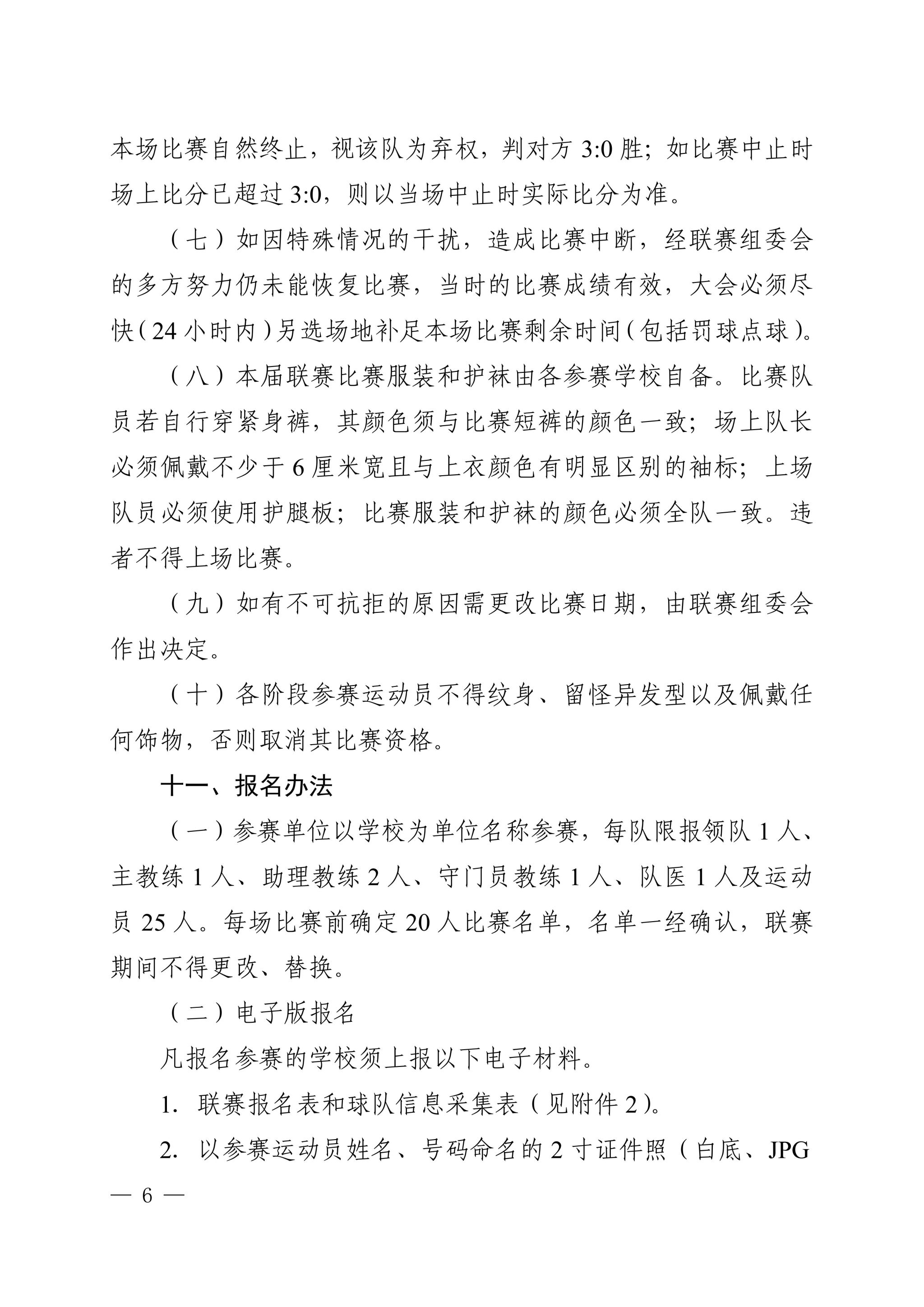 本场比赛自然终止，视该队为弃权，判对方 3:0 胜；如比赛中止时场上比分已超过 3:0，则以当场中止时实际比分为准。

（七）如因特殊情况的干扰，造成比赛中断，经联赛组委会的多方努力仍未能恢复比赛，当时的比赛成绩有效，大会必须尽快（24 小时内）另选场地补足本场比赛剩余时间（包括罚球点球）。

（八）本届联赛比赛服装和护袜由各参赛学校自备。比赛队员若自行穿紧身裤，其颜色须与比赛短裤的颜色一致；场上队长必须佩戴不少于 6 厘米宽且与上衣颜色有明显区别的袖标；上场队员必须使用护腿板；比赛服装和护袜的颜色必须全队一致。违者不得上场比赛。

（九）如有不可抗拒的原因需更改比赛日期，由联赛组委会作出决定。

（十）各阶段参赛运动员不得纹身、留怪异发型以及佩戴任何饰物，否则取消其比赛资格。

十一、报名办法

（一）参赛单位以学校为单位名称参赛，每队限报领队 1 人、主教练 1 人、助理教练 2 人、守门员教练 1 人、队医 1 人及运动员 25 人。每场比赛前确定 20 人比赛名单，名单一经确认，联赛期间不得更改、替换。

（二）电子版报名

凡报名参赛的学校须上报以下电子材料。

1. 联赛报名表和球队信息采集表（见附件 2）。

2. 以参赛运动员姓名、号码命名的 2 寸证件照（白底、JPG

— 6 —